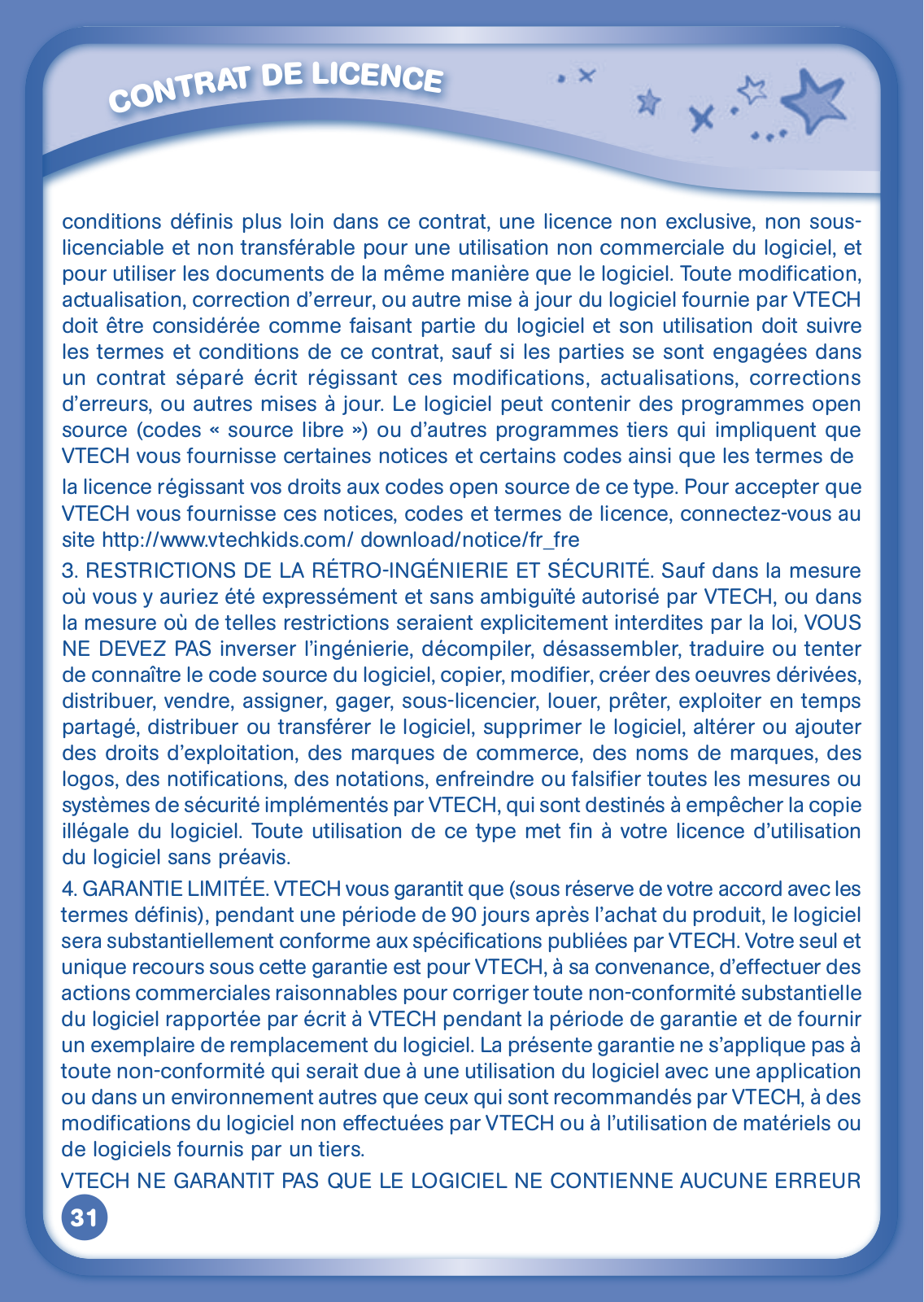 CONTRAT DE LICENCE

conditions définis plus loin dans ce contrat, une licence non exclusive, non sous-licenciable et non transférable pour une utilisation non commerciale du logiciel, et pour utiliser les documents de la même manière que le logiciel. Toute modification, actualisation, correction d'erreur, ou autre mise à jour du logiciel fournie par VTECH doit être considérée comme faisant partie du logiciel et son utilisation doit suivre les termes et conditions de ce contrat, sauf si les parties se sont engagées dans un contrat séparé écrit régissant ces modifications, actualisations, corrections d'erreurs, ou autres mises à jour. Le logiciel peut contenir des programmes open source (codes « source libre ») ou d'autres programmes tiers qui impliquent que VTECH vous fournisse certaines notices et certains codes ainsi que les termes de la licence régissant vos droits aux codes open source de ce type. Pour accepter que VTECH vous fournisse ces notices, codes et termes de licence, connectez-vous au site http://www.vtechkids.com/ download/notice/fr_fre

3. RESTRICTIONS DE LA RÉTRO-INGÉNIERIE ET SÉCURITÉ. Sauf dans la mesure où vous y auriez été expressément et sans ambiguïté autorisé par VTECH, ou dans la mesure où de telles restrictions seraient explicitement interdites par la loi, VOUS NE DEVEZ PAS inverser l'ingénierie, décompiler, désassembler, traduire ou tenter de connaître le code source du logiciel, copier, modifier, créer des oeuvres dérivées, distribuer, vendre, assigner, gager, sous-licencier, louer, prêter, exploiter en temps partagé, distribuer ou transférer le logiciel, supprimer le logiciel, altérer ou ajouter des droits d'exploitation, des marques de commerce, des noms de marques, des logos, des notifications, des notations, enfreindre ou falsifier toutes les mesures ou systèmes de sécurité implémentés par VTECH, qui sont destinés à empêcher la copie illégale du logiciel. Toute utilisation de ce type met fin à votre licence d'utilisation du logiciel sans préavis.

4. GARANTIE LIMITÉE. VTECH vous garantit que (sous réserve de votre accord avec les termes définis), pendant une période de 90 jours après l'achat du produit, le logiciel sera substantiellement conforme aux spécifications publiées par VTECH. Votre seul et unique recours sous cette garantie est pour VTECH, à sa convenance, d'effectuer des actions commerciales raisonnables pour corriger toute non-conformité substantielle du logiciel rapportée par écrit à VTECH pendant la période de garantie et de fournir un exemplaire de remplacement du logiciel. La présente garantie ne s'applique pas à toute non-conformité qui serait due à une utilisation du logiciel avec une application ou dans un environnement autres que ceux qui sont recommandés par VTECH, à des modifications du logiciel non effectuées par VTECH ou à l'utilisation de matériels ou de logiciels fournis par un tiers.

VTECH NE GARANTIT PAS QUE LE LOGICIEL NE CONTIENNE AUCUNE ERREUR

31